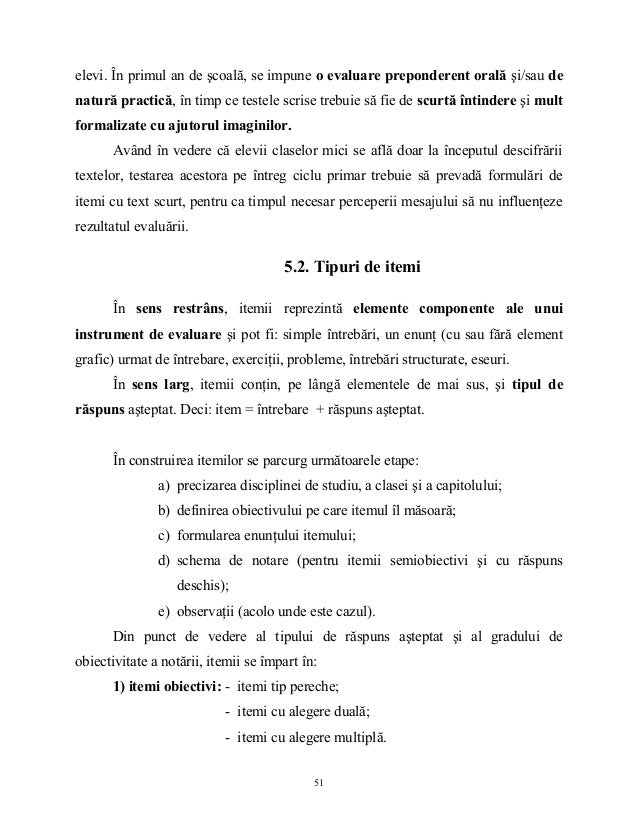 elevi. În primul an de şcoală, se impune o evaluare preponderent orală şi/sau de natură practică, în timp ce testele scrise trebuie să fie de scurtă întindere şi mult formalizate cu ajutorul imaginilor.

Având în vedere că elevii claselor mici se află doar la începutul descifrării textelor, testarea acestora pe întreg ciclu primar trebuie să prevadă formulări de itemi cu text scurt, pentru ca timpul necesar perceperii mesajului să nu influenţeze rezultatul evaluării.

5.2. Tipuri de itemi

În sens restrâns, itemii reprezintă elemente componente ale unui instrument de evaluare şi pot fi: simple întrebări, un enunţ (cu sau fără element grafic) urmat de întrebare, exerciţii, probleme, întrebări structurate, eseuri.

În sens larg, itemii conţin, pe lângă elementele de mai sus, şi tipul de răspuns aşteptat. Deci: item = întrebare + răspuns aşteptat.

În construirea itemilor se parcurg următoarele etape:

a) precizarea disciplinei de studiu, a clasei şi a capitolului;
b) definirea obiectivului pe care itemul îl măsoară;
c) formularea enunţului itemului;
d) schema de notare (pentru itemii semiobiectivi şi cu răspuns deschis);
e) observaţii (acolo unde este cazul).

Din punct de vedere al tipului de răspuns aşteptat şi al gradului de obiectivitate a notării, itemii se împart în:

1) itemi obiectivi: - itemi tip pereche;
- itemi cu alegere duală;
- itemi cu alegere multiplă.

51